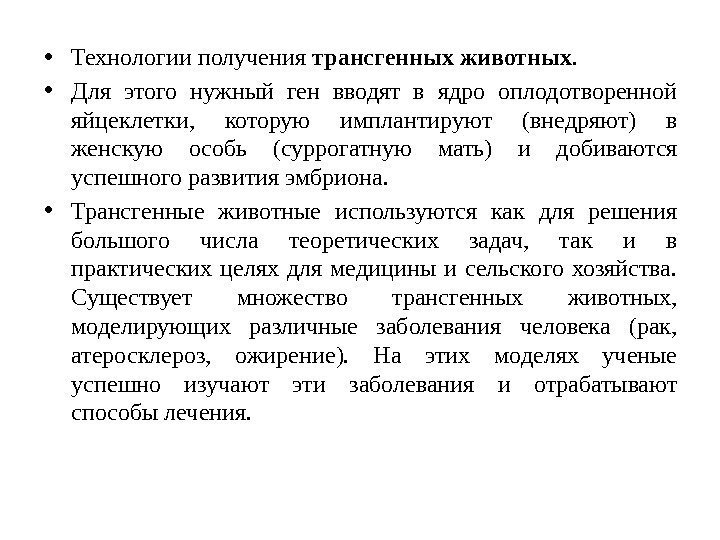 • Технологии получения трансгенных животных.

• Для этого нужный ген вводят в ядро оплодотворенной яйцеклетки, которую имплантируют (внедряют) в женскую особь (суррогатную мать) и добиваются успешного развития эмбриона.

• Трансгенные животные используются как для решения большого числа теоретических задач, так и в практических целях для медицины и сельского хозяйства. Существует множество трансгенных животных, моделирующих различные заболевания человека (рак, атеросклероз, ожирение). На этих моделях ученые успешно изучают эти заболевания и отрабатывают способы лечения.